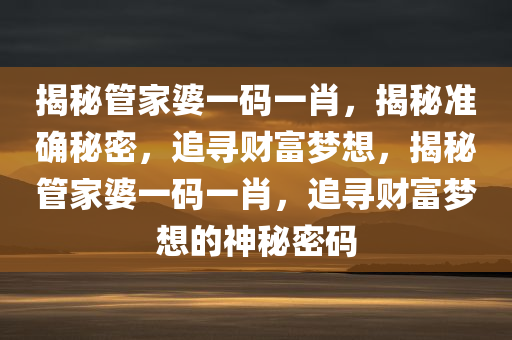 揭秘管家婆一码一肖，揭秘准确秘密，追寻财富梦想，揭秘管家婆一码一肖，追寻财富梦想的神秘密码